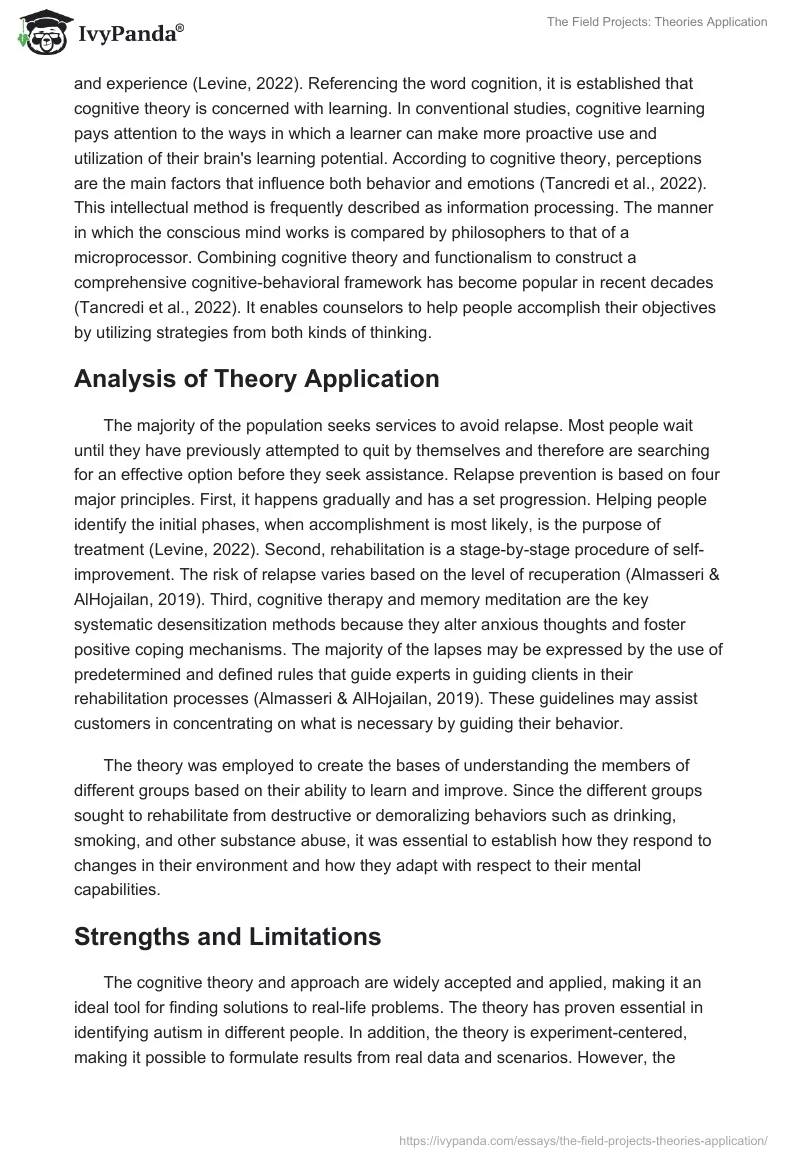 IvyPanda®

The Field Projects: Theories Application

and experience (Levine, 2022). Referencing the word cognition, it is established that cognitive theory is concerned with learning. In conventional studies, cognitive learning pays attention to the ways in which a learner can make more proactive use and utilization of their brain's learning potential. According to cognitive theory, perceptions are the main factors that influence both behavior and emotions (Tancredi et al., 2022). This intellectual method is frequently described as information processing. The manner in which the conscious mind works is compared by philosophers to that of a microprocessor. Combining cognitive theory and functionalism to construct a comprehensive cognitive-behavioral framework has become popular in recent decades (Tancredi et al., 2022). It enables counselors to help people accomplish their objectives by utilizing strategies from both kinds of thinking.

Analysis of Theory Application

The majority of the population seeks services to avoid relapse. Most people wait until they have previously attempted to quit by themselves and therefore are searching for an effective option before they seek assistance. Relapse prevention is based on four major principles. First, it happens gradually and has a set progression. Helping people identify the initial phases, when accomplishment is most likely, is the purpose of treatment (Levine, 2022). Second, rehabilitation is a stage-by-stage procedure of self-improvement. The risk of relapse varies based on the level of recuperation (Almasseri & AlHojailan, 2019). Third, cognitive therapy and memory meditation are the key systematic desensitization methods because they alter anxious thoughts and foster positive coping mechanisms. The majority of the lapses may be expressed by the use of predetermined and defined rules that guide experts in guiding clients in their rehabilitation processes (Almasseri & AlHojailan, 2019). These guidelines may assist customers in concentrating on what is necessary by guiding their behavior.

The theory was employed to create the bases of understanding the members of different groups based on their ability to learn and improve. Since the different groups sought to rehabilitate from destructive or demoralizing behaviors such as drinking, smoking, and other substance abuse, it was essential to establish how they respond to changes in their environment and how they adapt with respect to their mental capabilities.

Strengths and Limitations

The cognitive theory and approach are widely accepted and applied, making it an ideal tool for finding solutions to real-life problems. The theory has proven essential in identifying autism in different people. In addition, the theory is experiment-centered, making it possible to formulate results from real data and scenarios. However, the

https://ivypanda.com/essays/the-field-projects-theories-application/